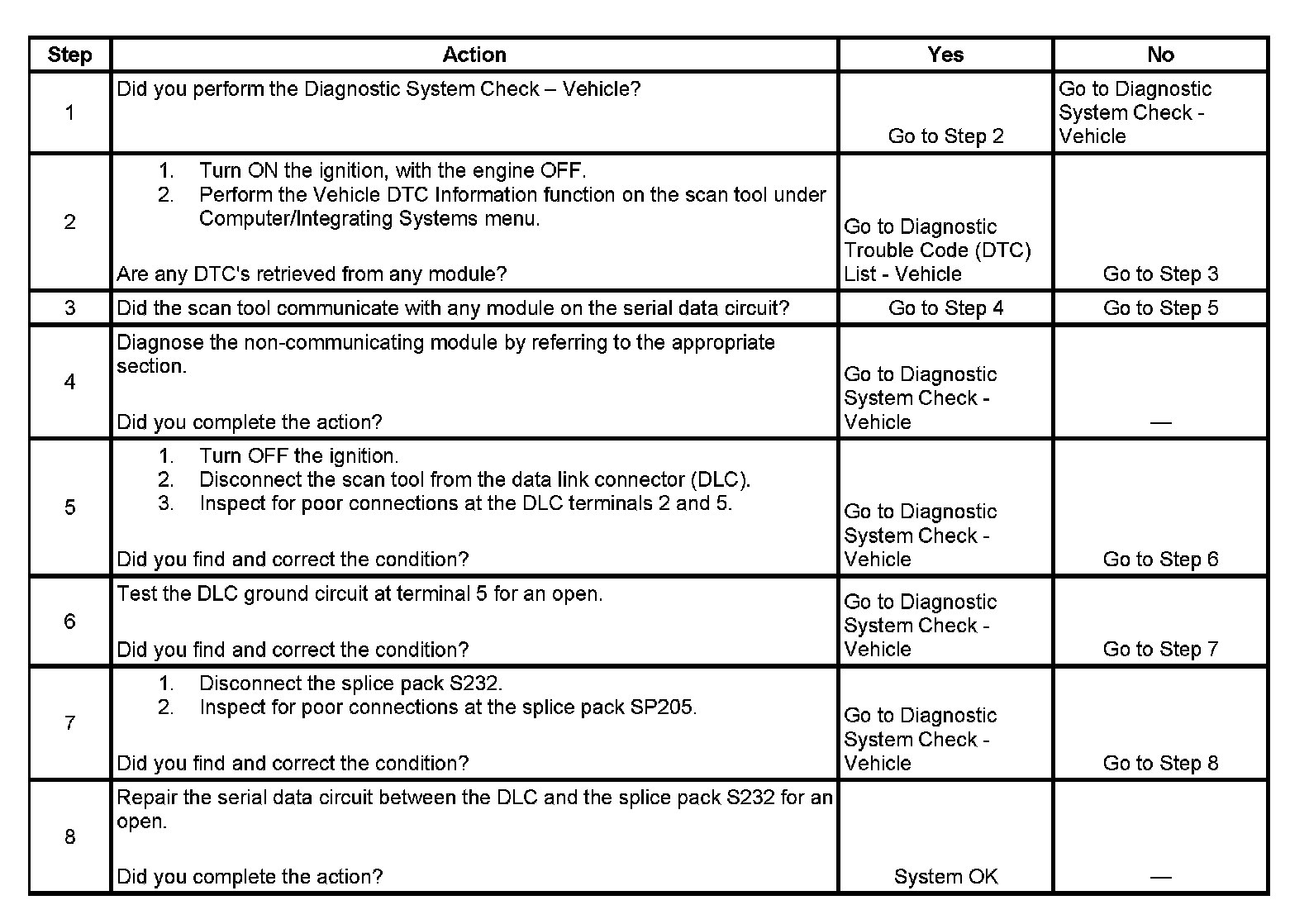 | Step | Action | Yes | No |
|---|---|---|---|
| 1 | Did you perform the Diagnostic System Check – Vehicle? | Go to Step 2 | Go to Diagnostic System Check - Vehicle |
| 2 | 1. Turn ON the ignition, with the engine OFF. 2. Perform the Vehicle DTC Information function on the scan tool under Computer/Integrating Systems menu. Are any DTC's retrieved from any module? | Go to Diagnostic Trouble Code (DTC) List - Vehicle | Go to Step 3 |
| 3 | Did the scan tool communicate with any module on the serial data circuit? | Go to Step 4 | Go to Step 5 |
| 4 | Diagnose the non-communicating module by referring to the appropriate section. Did you complete the action? | Go to Diagnostic System Check - Vehicle | — |
| 5 | 1. Turn OFF the ignition. 2. Disconnect the scan tool from the data link connector (DLC). 3. Inspect for poor connections at the DLC terminals 2 and 5. Did you find and correct the condition? | Go to Diagnostic System Check - Vehicle | Go to Step 6 |
| 6 | Test the DLC ground circuit at terminal 5 for an open. Did you find and correct the condition? | Go to Diagnostic System Check - Vehicle | Go to Step 7 |
| 7 | 1. Disconnect the splice pack S232. 2. Inspect for poor connections at the splice pack SP205. Did you find and correct the condition? | Go to Diagnostic System Check - Vehicle | Go to Step 8 |
| 8 | Repair the serial data circuit between the DLC and the splice pack S232 for an open. Did you complete the action? | System OK | — |